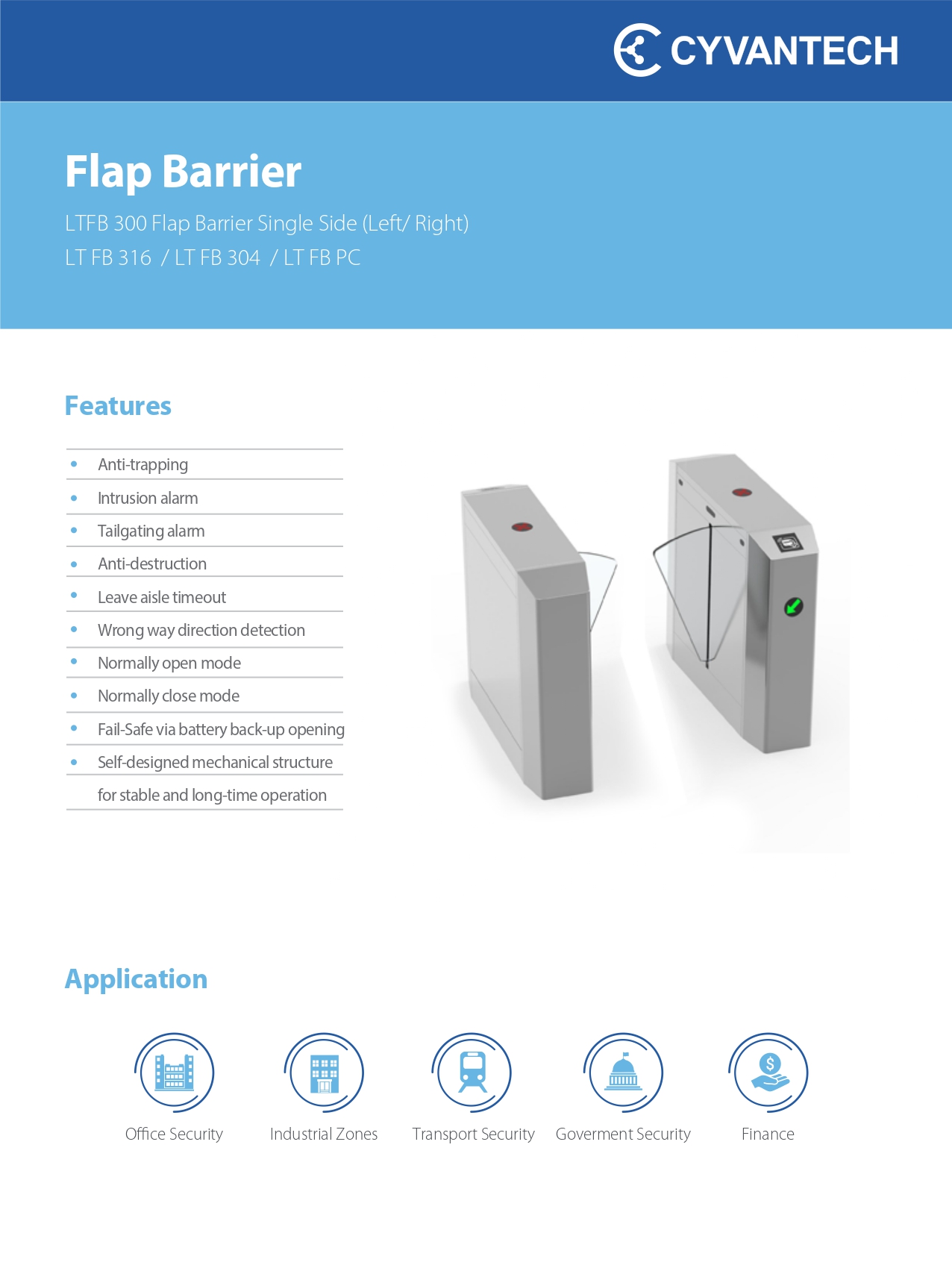 CYVANTECH

Flap Barrier

LTFB 300 Flap Barrier Single Side (Left/ Right)
LT FB 316 / LT FB 304 / LT FB PC

Features

• Anti-trapping
• Intrusion alarm
• Tailgating alarm
• Anti-destruction
• Leave aisle timeout
• Wrong way direction detection
• Normally open mode
• Normally close mode
• Fail-Safe via battery back-up opening
• Self-designed mechanical structure for stable and long-time operation

Application

Office Security

Industrial Zones

Transport Security

Goverment Security

Finance